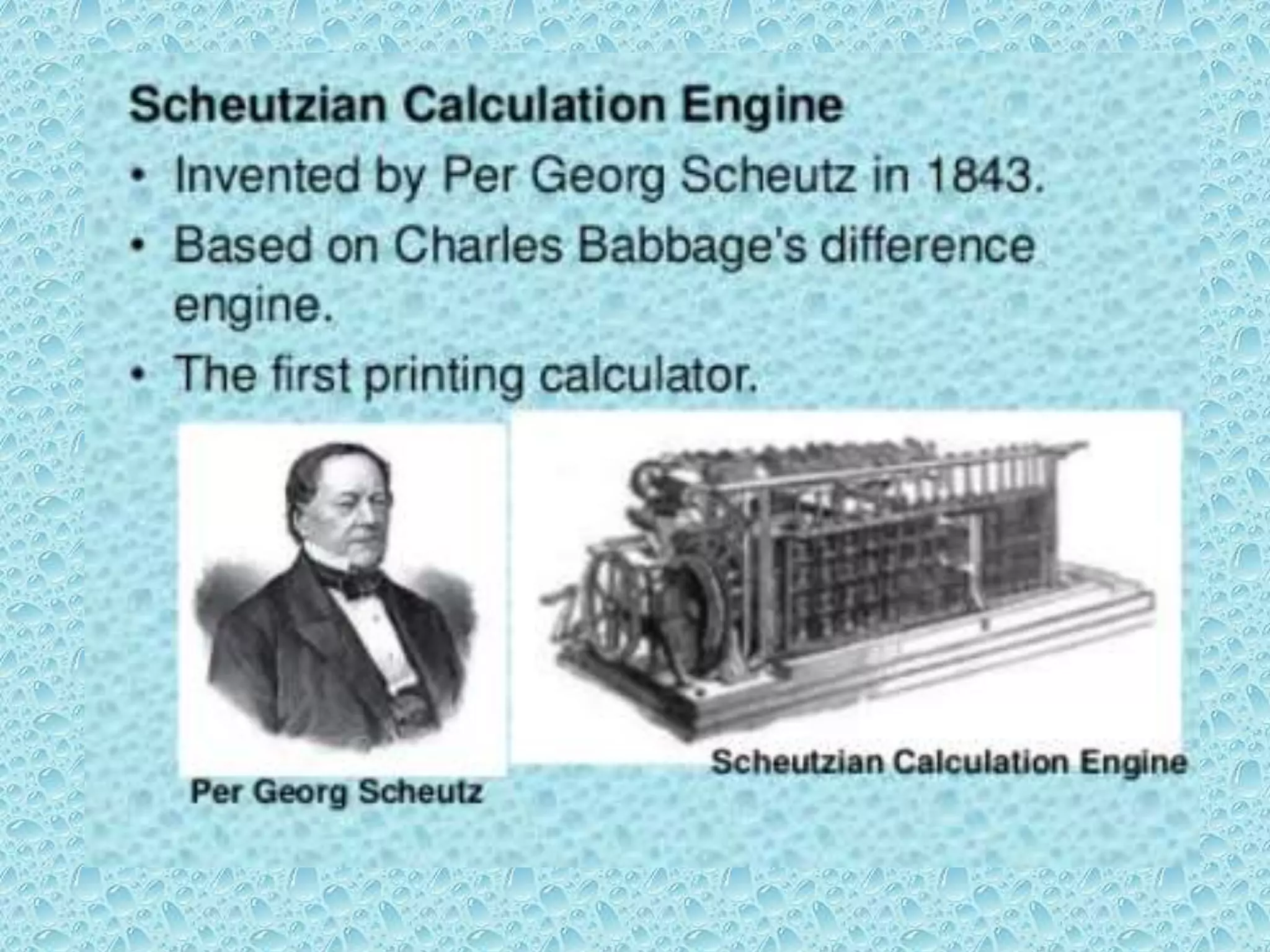 Scheutzian Calculation Engine

• Invented by Per Georg Scheutz in 1843.
• Based on Charles Babbage's difference engine.
• The first printing calculator.

Per Georg Scheutz

Scheutzian Calculation Engine